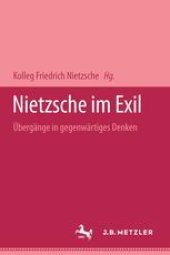 Kolleg Friedrich Nietzsche Hg.

Nietzsche im Exil

Übergänge in gegenwärtiges Denken

J.B. METZLER